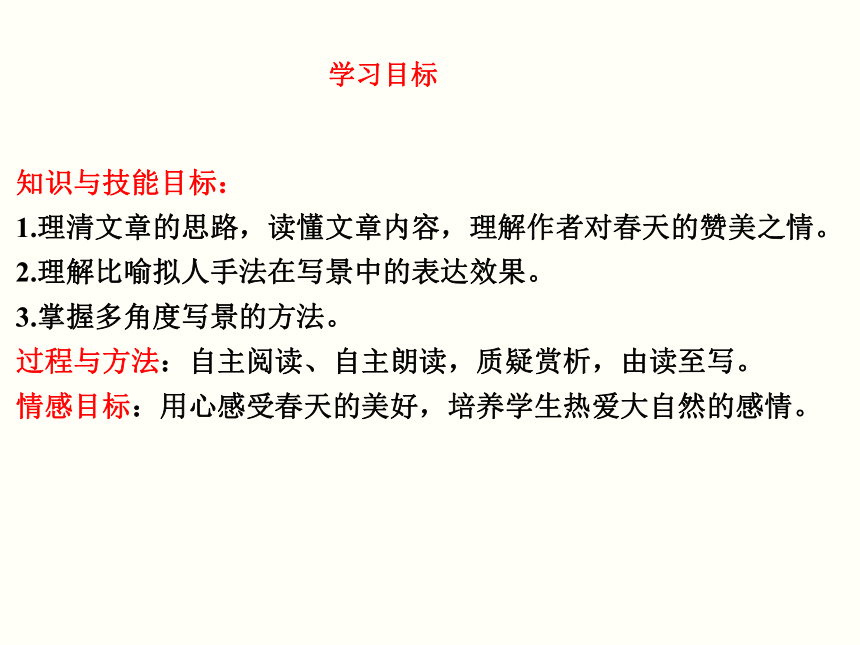 学习目标

知识与技能目标：
1.理清文章的思路，读懂文章内容，理解作者对春天的赞美之情。
2.理解比喻拟人手法在写景中的表达效果。
3.掌握多角度写景的方法。
过程与方法：自主阅读、自主朗读，质疑赏析，由读至写。
情感目标：用心感受春天的美好，培养学生热爱大自然的感情。